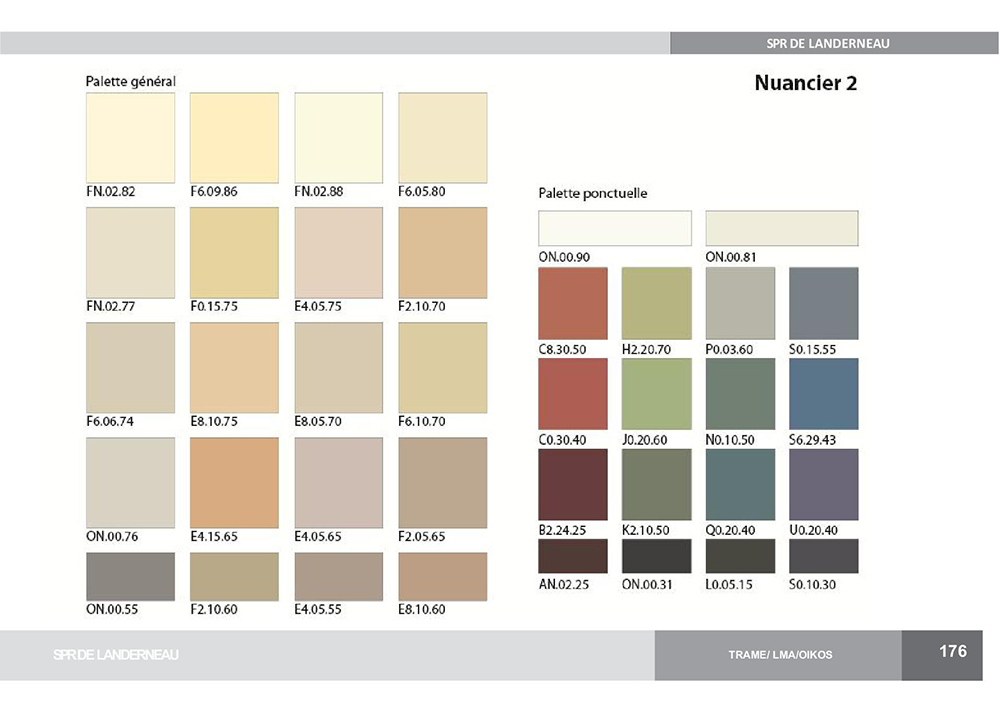 SPR DE LANDERNEAU

Nuancier 2

Palette général

FN.02.82 F6.09.86 FN.02.88 F6.05.80

FN.02.77 F0.15.75 E4.05.75 F2.10.70

F6.06.74 E8.10.75 E8.05.70 F6.10.70

ON.00.76 E4.15.65 E4.05.65 F2.05.65

ON.00.55 F2.10.60 E4.05.55 E8.10.60

Palette ponctuelle

ON.00.90 ON.00.81

C8.30.50 H2.20.70 P0.03.60 S0.15.55

C0.30.40 J0.20.60 N0.10.50 S6.29.43

B2.24.25 K2.10.50 Q0.20.40 U0.20.40

AN.02.25 ON.00.31 L0.05.15 S0.10.30

SPR DE LANDERNEAU

TRAME/ LMA/OIKOS

176